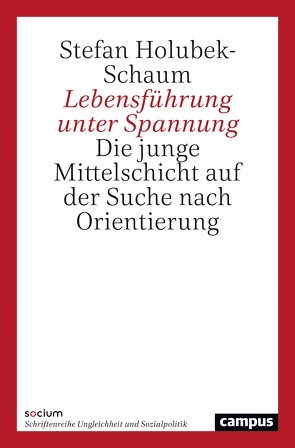 Stefan Holubek-Schaum

Lebensführung unter Spannung

Die junge Mittelschicht auf der Suche nach Orientierung

socium
Schriftenreihe Ungleichheit und Sozialpolitik

campus